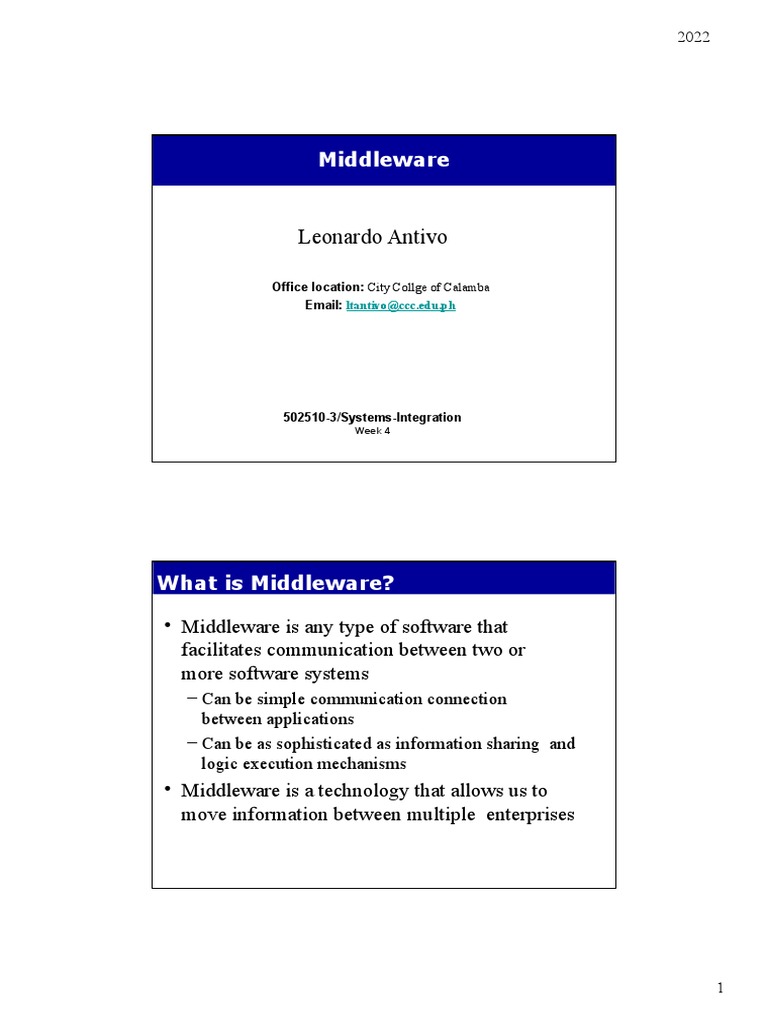 2022

Middleware

Leonardo Antivo

Office location: City Collge of Calamba
Email: ltantivo@ccc.edu.ph

502510-3/Systems-Integration
Week 4

What is Middleware?

• Middleware is any type of software that facilitates communication between two or more software systems
– Can be simple communication connection between applications
– Can be as sophisticated as information sharing and logic execution mechanisms
• Middleware is a technology that allows us to move information between multiple enterprises

1